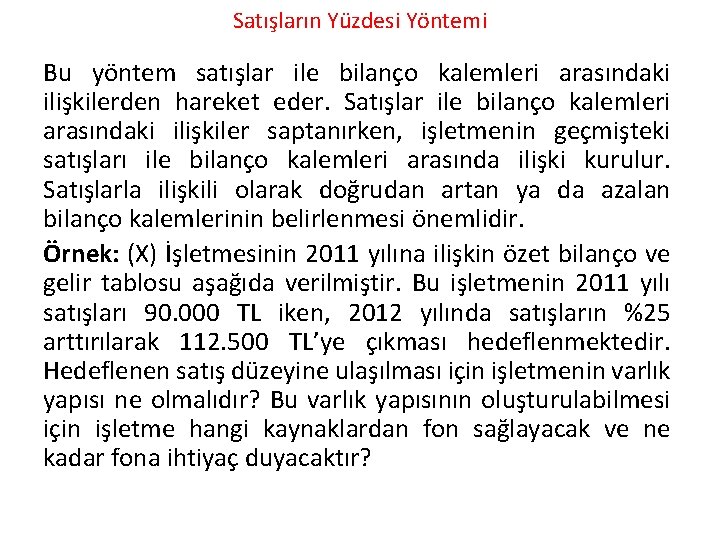 Satışların Yüzdesi Yöntemi

Bu yöntem satışlar ile bilanço kalemleri arasındaki ilişkilerden hareket eder. Satışlar ile bilanço kalemleri arasındaki ilişkiler saptanırken, işletmenin geçmişteki satışları ile bilanço kalemleri arasında ilişki kurulur. Satışlarla ilişkili olarak doğrudan artan ya da azalan bilanço kalemlerinin belirlenmesi önemlidir.

Örnek: (X) İşletmesinin 2011 yılına ilişkin özet bilanço ve gelir tablosu aşağıda verilmiştir. Bu işletmenin 2011 yılı satışları 90.000 TL iken, 2012 yılında satışların %25 arttırılarak 112.500 TL'ye çıkması hedeflenmektedir. Hedeflenen satış düzeyine ulaşılması için işletmenin varlık yapısı ne olmalıdır? Bu varlık yapısının oluşturulabilmesi için işletme hangi kaynaklardan fon sağlayacak ve ne kadar fona ihtiyaç duyacaktır?